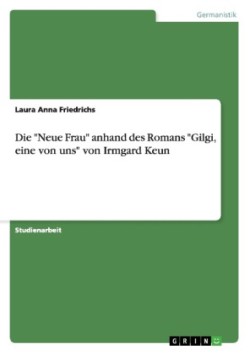 Germanistik

Laura Anna Friedrichs

Die "Neue Frau" anhand des Romans "Gilgi, eine von uns" von Irmgard Keun

Studienarbeit

GRIN